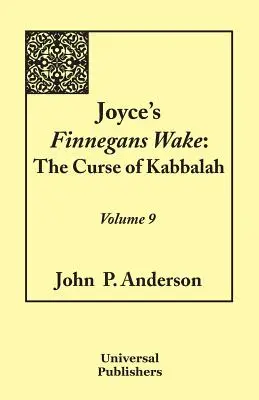 Joyce's
Finnegans Wake:
The Curse of Kabbalah

Volume 9

John P. Anderson

Universal
Publishers